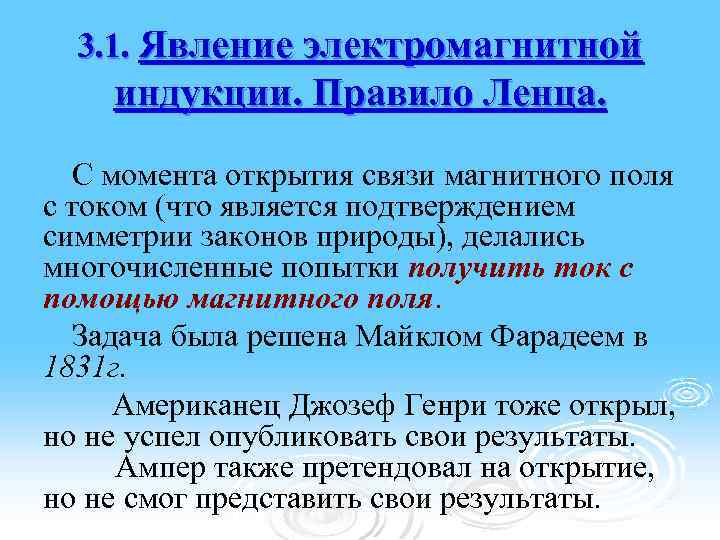 3.1. Явление электромагнитной индукции. Правило Ленца.

С момента открытия связи магнитного поля с током (что является подтверждением симметрии законов природы), делались многочисленные попытки получить ток с помощью магнитного поля.

Задача была решена Майклом Фарадеем в 1831г.

Американец Джозеф Генри тоже открыл, но не успел опубликовать свои результаты.

Ампер также претендовал на открытие, но не смог представить свои результаты.